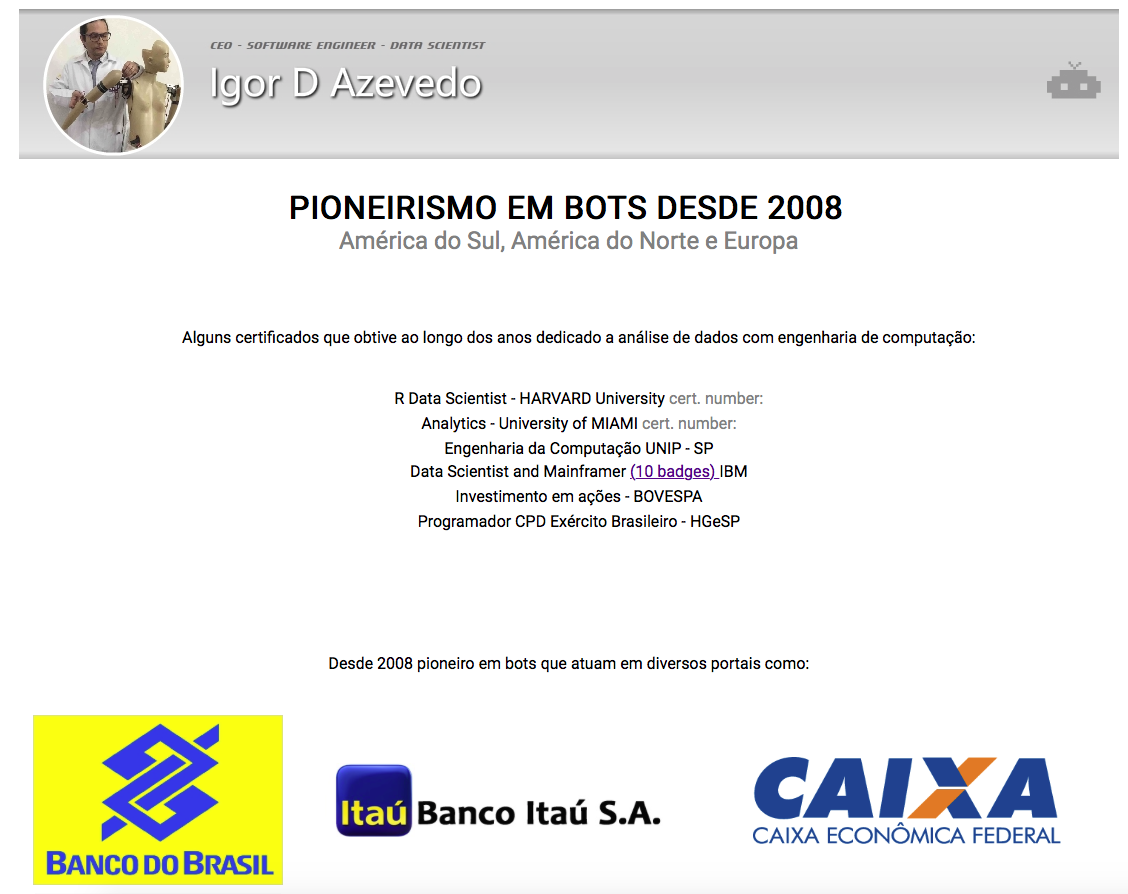 CEO - SOFTWARE ENGINEER - DATA SCIENTIST

Igor D Azevedo

PIONEIRISMO EM BOTS DESDE 2008

América do Sul, América do Norte e Europa

Alguns certificados que obtive ao longo dos anos dedicado a análise de dados com engenharia de computação:

R Data Scientist - HARVARD University cert. number:
Analytics - University of MIAMI cert. number:
Engenharia da Computação UNIP - SP
Data Scientist and Mainframer (10 badges) IBM
Investimento em ações - BOVESPA
Programador CPD Exército Brasileiro - HGeSP

Desde 2008 pioneiro em bots que atuam em diversos portais como:

BANCO DO BRASIL

Itaú Banco Itaú S.A.

CAIXA
CAIXA ECONÔMICA FEDERAL